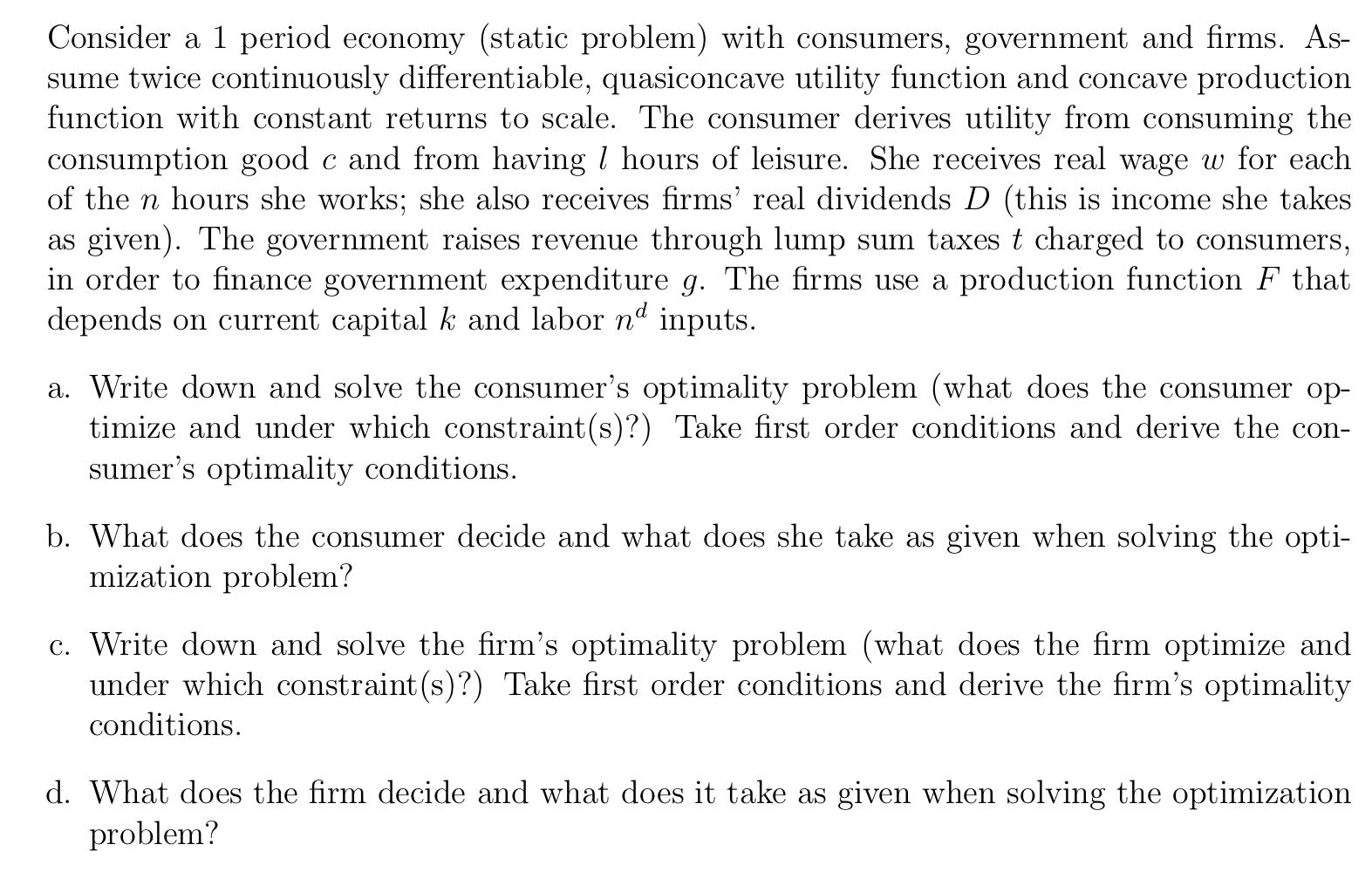 Consider a 1 period economy (static problem) with consumers, government and firms. Assume twice continuously differentiable, quasiconcave utility function and concave production function with constant returns to scale. The consumer derives utility from consuming the consumption good $c$ and from having $l$ hours of leisure. She receives real wage $w$ for each of the $n$ hours she works; she also receives firms' real dividends $D$ (this is income she takes as given). The government raises revenue through lump sum taxes $t$ charged to consumers, in order to finance government expenditure $g$. The firms use a production function $F$ that depends on current capital $k$ and labor $n^d$ inputs.

a. Write down and solve the consumer's optimality problem (what does the consumer optimize and under which constraint(s)?) Take first order conditions and derive the consumer's optimality conditions.

b. What does the consumer decide and what does she take as given when solving the optimization problem?

c. Write down and solve the firm's optimality problem (what does the firm optimize and under which constraint(s)?) Take first order conditions and derive the firm's optimality conditions.

d. What does the firm decide and what does it take as given when solving the optimization problem?